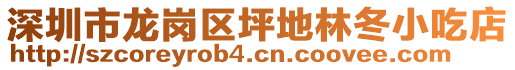 深圳市龙岗区坪地林冬小吃店
http://szcoreyrob4.cn.coovee.com